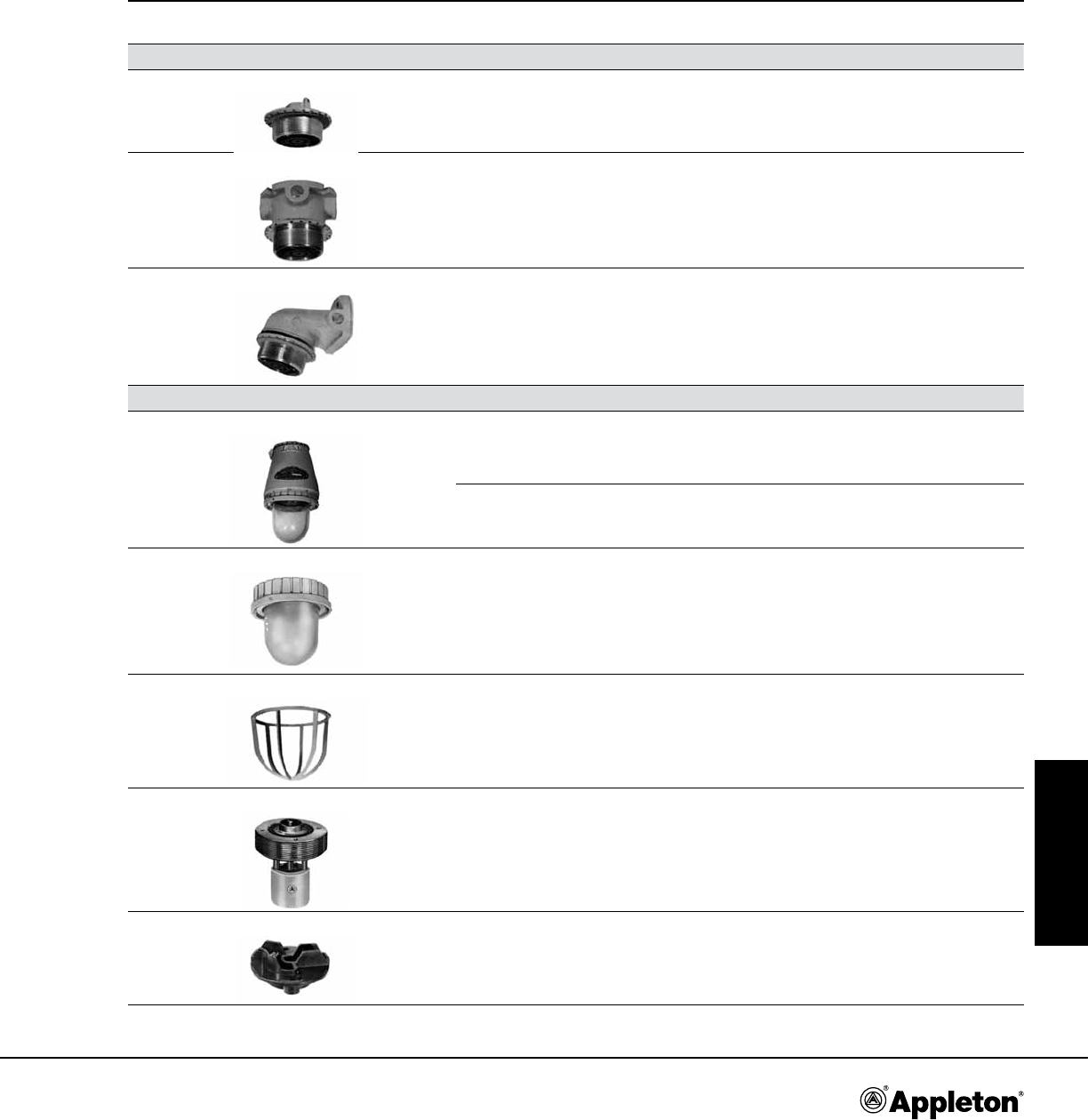 Appleton®